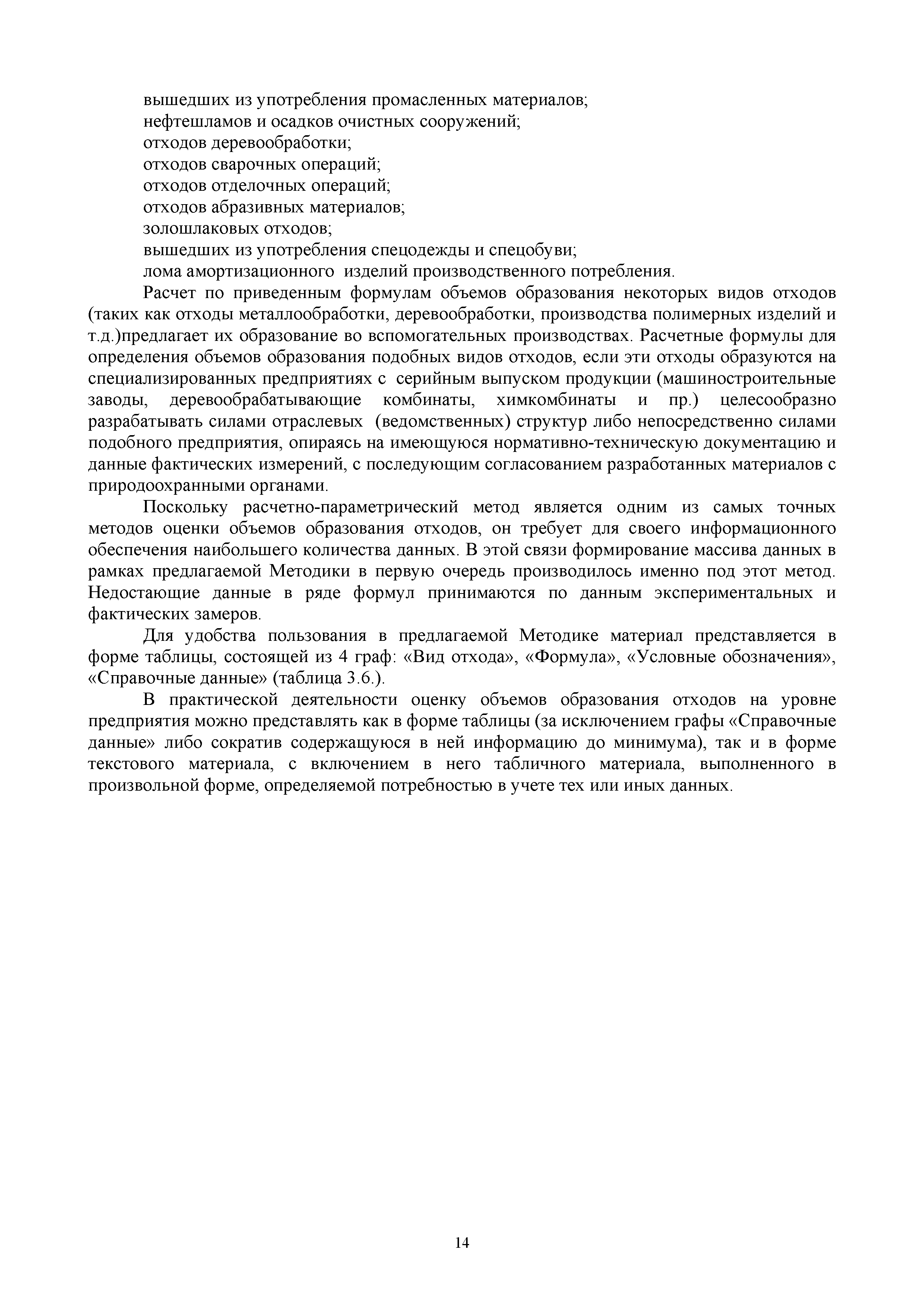 вышедших из употребления промасленных материалов;
нефтешламов и осадков очистных сооружений;
отходов деревообработки;
отходов сварочных операций;
отходов отделочных операций;
отходов абразивных материалов;
золошлаковых отходов;
вышедших из употребления спецодежды и спецобуви;
лома амортизационного изделий производственного потребления.

Расчет по приведенным формулам объемов образования некоторых видов отходов (таких как отходы металлообработки, деревообработки, производства полимерных изделий и т.д.)предлагает их образование во вспомогательных производствах. Расчетные формулы для определения объемов образования подобных видов отходов, если эти отходы образуются на специализированных предприятиях с серийным выпуском продукции (машиностроительные заводы, деревообрабатывающие комбинаты, химкомбинаты и пр.) целесообразно разрабатывать силами отраслевых (ведомственных) структур либо непосредственно силами подобного предприятия, опираясь на имеющуюся нормативно-техническую документацию и данные фактических измерений, с последующим согласованием разработанных материалов с природоохранными органами.

Поскольку расчетно-параметрический метод является одним из самых точных методов оценки объемов образования отходов, он требует для своего информационного обеспечения наибольшего количества данных. В этой связи формирование массива данных в рамках предлагаемой Методики в первую очередь производилось именно под этот метод. Недостающие данные в ряде формул принимаются по данным экспериментальных и фактических замеров.

Для удобства пользования в предлагаемой Методике материал представляется в форме таблицы, состоящей из 4 граф: «Вид отхода», «Формула», «Условные обозначения», «Справочные данные» (таблица 3.6.).

В практической деятельности оценку объемов образования отходов на уровне предприятия можно представлять как в форме таблицы (за исключением графы «Справочные данные» либо сократив содержащуюся в ней информацию до минимума), так и в форме текстового материала, с включением в него табличного материала, выполненного в произвольной форме, определяемой потребностью в учете тех или иных данных.

14